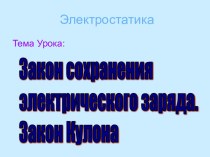 Электростатика

Тема Урока:

Закон сохранения электрического заряда. Закон Кулона